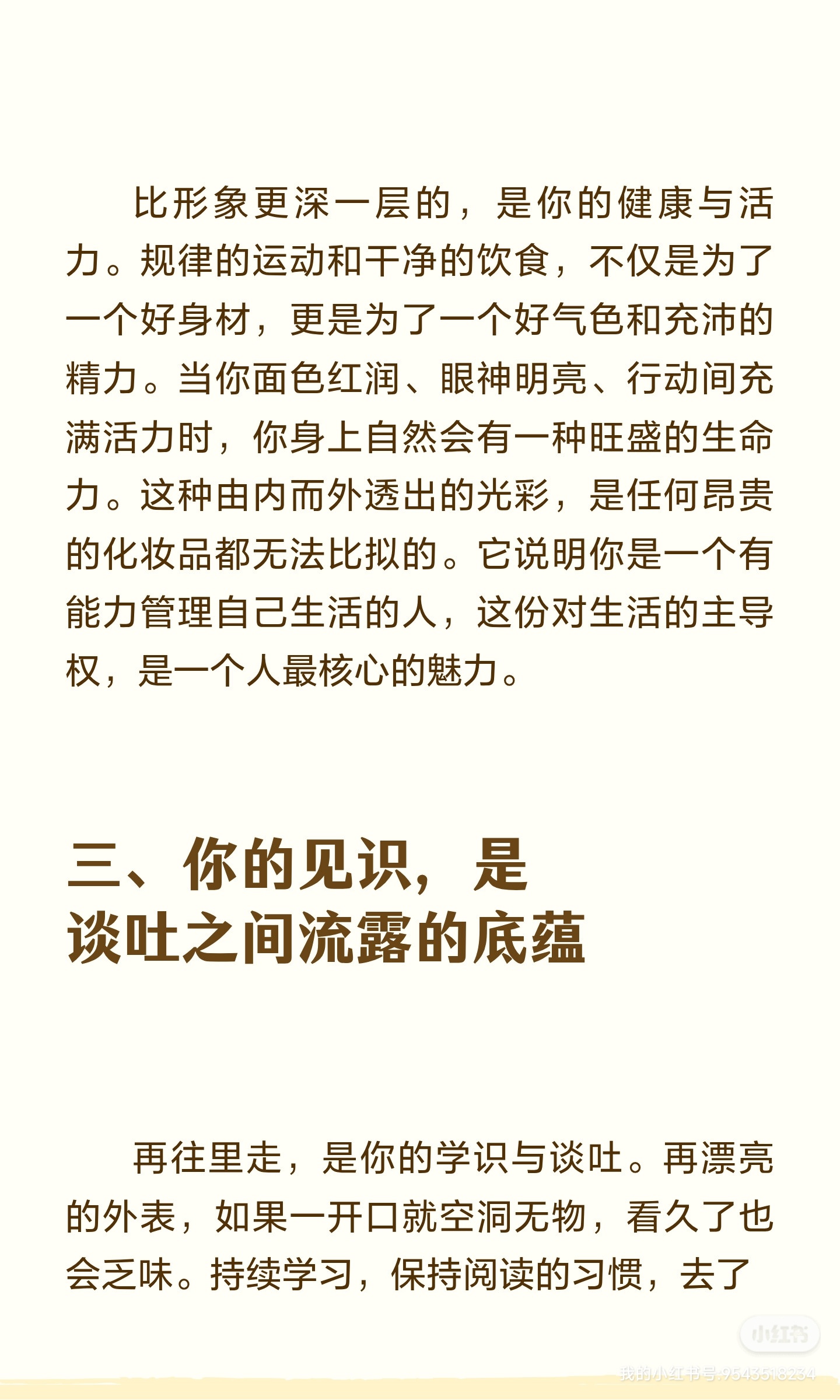 比形象更深一层的，是你的健康与活力。规律的运动和干净的饮食，不仅是为了一个好身材，更是为了一个好气色和充沛的精力。当你面色红润、眼神明亮、行动间充满活力时，你身上自然会有一种旺盛的生命力。这种由内而外透出的光彩，是任何昂贵的化妆品都无法比拟的。它说明你是一个有能力管理自己生活的人，这份对生活的主导权，是一个人最核心的魅力。

三、你的见识，是谈吐之间流露的底蕴

再往里走，是你的学识与谈吐。再漂亮的外表，如果一开口就空洞无物，看久了也会乏味。持续学习，保持阅读的习惯，去了

小红书
我的小红书号:9543518234